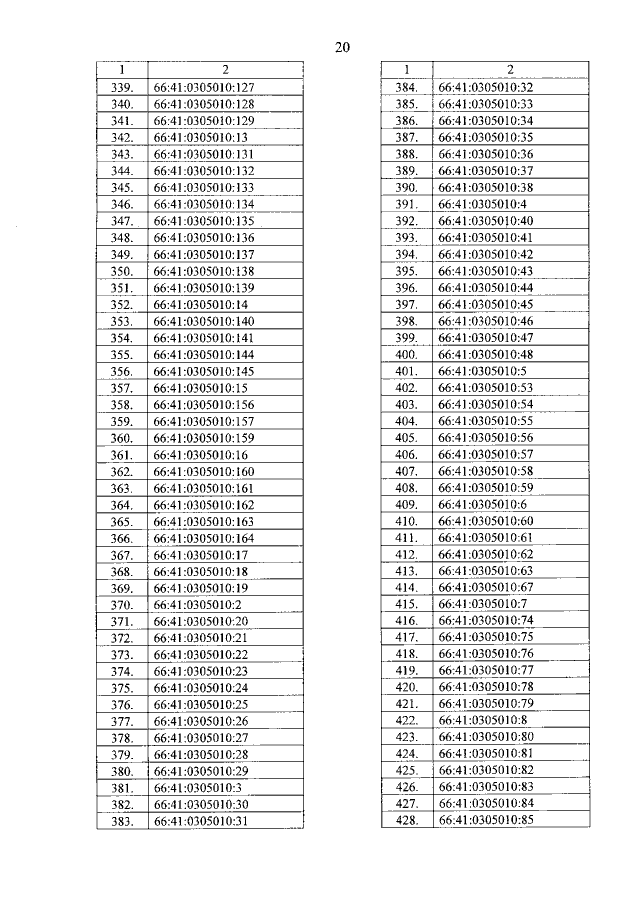 20

| 1 | 2 |
|---|---|
| 339. | 66:41:0305010:127 |
| 340. | 66:41:0305010:128 |
| 341. | 66:41:0305010:129 |
| 342. | 66:41:0305010:13 |
| 343. | 66:41:0305010:131 |
| 344. | 66:41:0305010:132 |
| 345. | 66:41:0305010:133 |
| 346. | 66:41:0305010:134 |
| 347. | 66:41:0305010:135 |
| 348. | 66:41:0305010:136 |
| 349. | 66:41:0305010:137 |
| 350. | 66:41:0305010:138 |
| 351. | 66:41:0305010:139 |
| 352. | 66:41:0305010:14 |
| 353. | 66:41:0305010:140 |
| 354. | 66:41:0305010:141 |
| 355. | 66:41:0305010:144 |
| 356. | 66:41:0305010:145 |
| 357. | 66:41:0305010:15 |
| 358. | 66:41:0305010:156 |
| 359. | 66:41:0305010:157 |
| 360. | 66:41:0305010:159 |
| 361. | 66:41:0305010:16 |
| 362. | 66:41:0305010:160 |
| 363. | 66:41:0305010:161 |
| 364. | 66:41:0305010:162 |
| 365. | 66:41:0305010:163 |
| 366. | 66:41:0305010:164 |
| 367. | 66:41:0305010:17 |
| 368. | 66:41:0305010:18 |
| 369. | 66:41:0305010:19 |
| 370. | 66:41:0305010:2 |
| 371. | 66:41:0305010:20 |
| 372. | 66:41:0305010:21 |
| 373. | 66:41:0305010:22 |
| 374. | 66:41:0305010:23 |
| 375. | 66:41:0305010:24 |
| 376. | 66:41:0305010:25 |
| 377. | 66:41:0305010:26 |
| 378. | 66:41:0305010:27 |
| 379. | 66:41:0305010:28 |
| 380. | 66:41:0305010:29 |
| 381. | 66:41:0305010:3 |
| 382. | 66:41:0305010:30 |
| 383. | 66:41:0305010:31 |

| 1 | 2 |
|---|---|
| 384. | 66:41:0305010:32 |
| 385. | 66:41:0305010:33 |
| 386. | 66:41:0305010:34 |
| 387. | 66:41:0305010:35 |
| 388. | 66:41:0305010:36 |
| 389. | 66:41:0305010:37 |
| 390. | 66:41:0305010:38 |
| 391. | 66:41:0305010:4 |
| 392. | 66:41:0305010:40 |
| 393. | 66:41:0305010:41 |
| 394. | 66:41:0305010:42 |
| 395. | 66:41:0305010:43 |
| 396. | 66:41:0305010:44 |
| 397. | 66:41:0305010:45 |
| 398. | 66:41:0305010:46 |
| 399. | 66:41:0305010:47 |
| 400. | 66:41:0305010:48 |
| 401. | 66:41:0305010:5 |
| 402. | 66:41:0305010:53 |
| 403. | 66:41:0305010:54 |
| 404. | 66:41:0305010:55 |
| 405. | 66:41:0305010:56 |
| 406. | 66:41:0305010:57 |
| 407. | 66:41:0305010:58 |
| 408. | 66:41:0305010:59 |
| 409. | 66:41:0305010:6 |
| 410. | 66:41:0305010:60 |
| 411. | 66:41:0305010:61 |
| 412. | 66:41:0305010:62 |
| 413. | 66:41:0305010:63 |
| 414. | 66:41:0305010:67 |
| 415. | 66:41:0305010:7 |
| 416. | 66:41:0305010:74 |
| 417. | 66:41:0305010:75 |
| 418. | 66:41:0305010:76 |
| 419. | 66:41:0305010:77 |
| 420. | 66:41:0305010:78 |
| 421. | 66:41:0305010:79 |
| 422. | 66:41:0305010:8 |
| 423. | 66:41:0305010:80 |
| 424. | 66:41:0305010:81 |
| 425. | 66:41:0305010:82 |
| 426. | 66:41:0305010:83 |
| 427. | 66:41:0305010:84 |
| 428. | 66:41:0305010:85 |